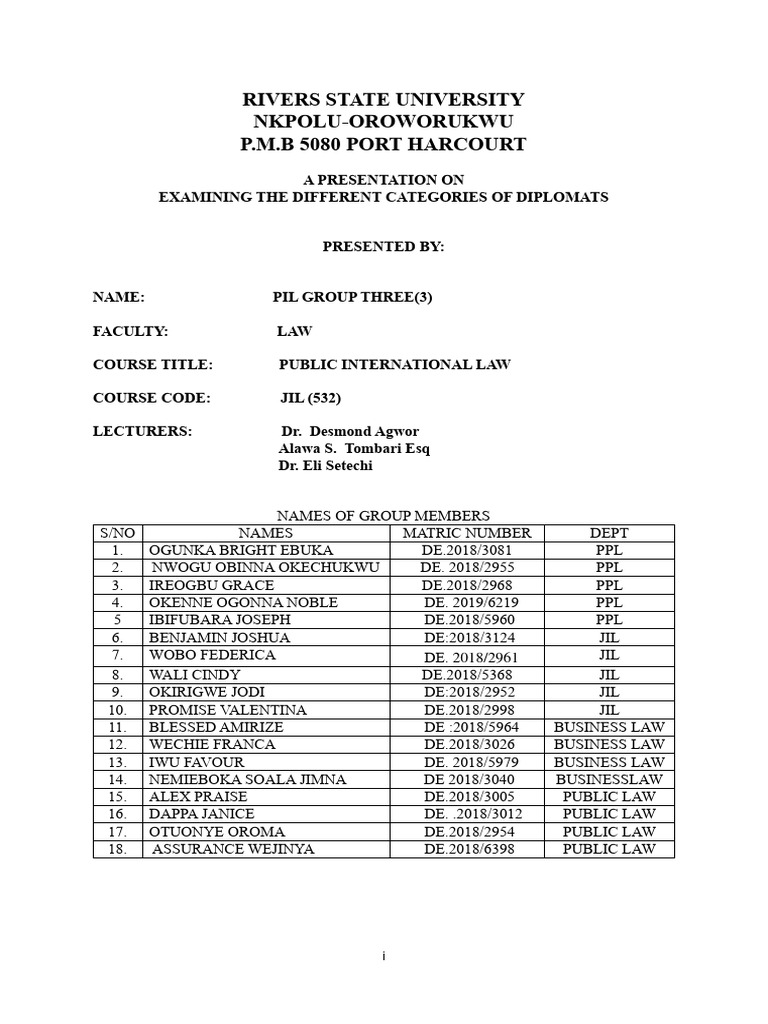 RIVERS STATE UNIVERSITY
NKPOLU-OROWORUKWU
P.M.B 5080 PORT HARCOURT

A PRESENTATION ON
EXAMINING THE DIFFERENT CATEGORIES OF DIPLOMATS

PRESENTED BY:

NAME: PIL GROUP THREE(3)

FACULTY: LAW

COURSE TITLE: PUBLIC INTERNATIONAL LAW

COURSE CODE: JIL (532)

LECTURERS: Dr. Desmond Agwor
Alawa S. Tombari Esq
Dr. Eli Setechi

NAMES OF GROUP MEMBERS

| S/NO | NAMES | MATRIC NUMBER | DEPT |
|---|---|---|---|
| 1. | OGUNKA BRIGHT EBUKA | DE.2018/3081 | PPL |
| 2. | NWOGU OBINNA OKECHUKWU | DE. 2018/2955 | PPL |
| 3. | IREOGBU GRACE | DE.2018/2968 | PPL |
| 4. | OKENNE OGONNA NOBLE | DE. 2019/6219 | PPL |
| 5 | IBIFUBARA JOSEPH | DE.2018/5960 | PPL |
| 6. | BENJAMIN JOSHUA | DE:2018/3124 | JIL |
| 7. | WOBO FEDERICA | DE. 2018/2961 | JIL |
| 8. | WALI CINDY | DE.2018/5368 | JIL |
| 9. | OKIRIGWE JODI | DE:2018/2952 | JIL |
| 10. | PROMISE VALENTINA | DE.2018/2998 | JIL |
| 11. | BLESSED AMIRIZE | DE :2018/5964 | BUSINESS LAW |
| 12. | WECHIE FRANCA | DE.2018/3026 | BUSINESS LAW |
| 13. | IWU FAVOUR | DE. 2018/5979 | BUSINESS LAW |
| 14. | NEMIEBOKA SOALA JIMNA | DE 2018/3040 | BUSINESSLAW |
| 15. | ALEX PRAISE | DE.2018/3005 | PUBLIC LAW |
| 16. | DAPPA JANICE | DE. .2018/3012 | PUBLIC LAW |
| 17. | OTUONYE OROMA | DE.2018/2954 | PUBLIC LAW |
| 18. | ASSURANCE WEJINYA | DE.2018/6398 | PUBLIC LAW |

i